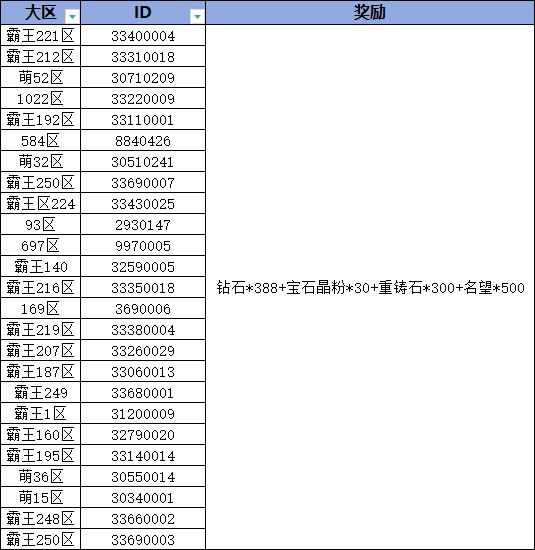 | 大区 | ID | 奖励 |
|---|---|---|
| 霸王221区 | 33400004 | 钻石*388+宝石晶粉*30+重铸石*300+名望*500 |
| 霸王212区 | 33310018 | |
| 萌52区 | 30710209 | |
| 1022区 | 33220009 | |
| 霸王192区 | 33110001 | |
| 584区 | 8840426 | |
| 萌32区 | 30510241 | |
| 霸王250区 | 33690007 | |
| 霸王区224 | 33430025 | |
| 93区 | 2930147 | |
| 697区 | 9970005 | |
| 霸王140 | 32590005 | |
| 霸王216区 | 33350018 | |
| 169区 | 3690006 | |
| 霸王219区 | 33380004 | |
| 霸王207区 | 33260029 | |
| 霸王187区 | 33060013 | |
| 霸王249 | 33680001 | |
| 霸王1区 | 31200009 | |
| 霸王160区 | 32790020 | |
| 霸王195区 | 33140014 | |
| 萌36区 | 30550014 | |
| 萌15区 | 30340001 | |
| 霸王248区 | 33660002 | |
| 霸王250区 | 33690003 | |